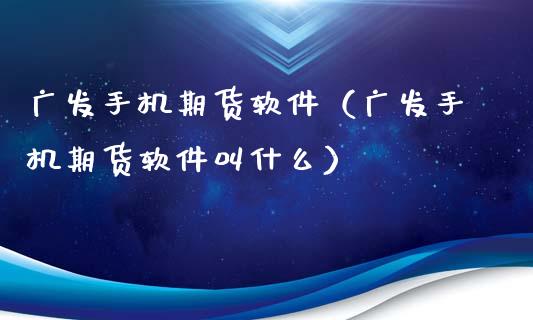 广发手机期货软件（广发手机期货软件叫什么）